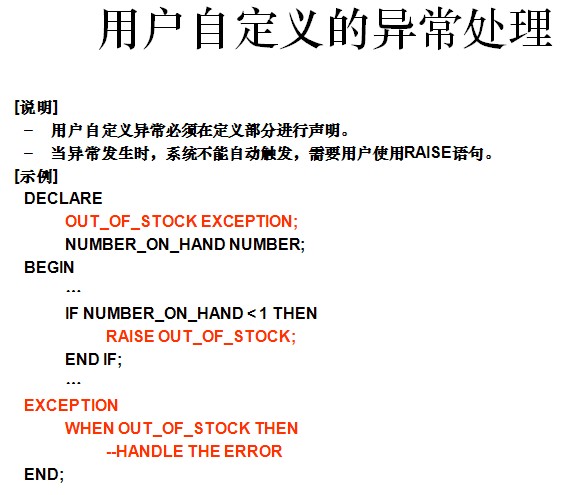 用户自定义的异常处理

[说明]
– 用户自定义异常必须在定义部分进行声明。
– 当异常发生时，系统不能自动触发，需要用户使用RAISE语句。
[示例]
DECLARE
OUT_OF_STOCK EXCEPTION;
NUMBER_ON_HAND NUMBER;
BEGIN
…
IF NUMBER_ON_HAND < 1 THEN
RAISE OUT_OF_STOCK;
END IF;
…
EXCEPTION
WHEN OUT_OF_STOCK THEN
--HANDLE THE ERROR
END;